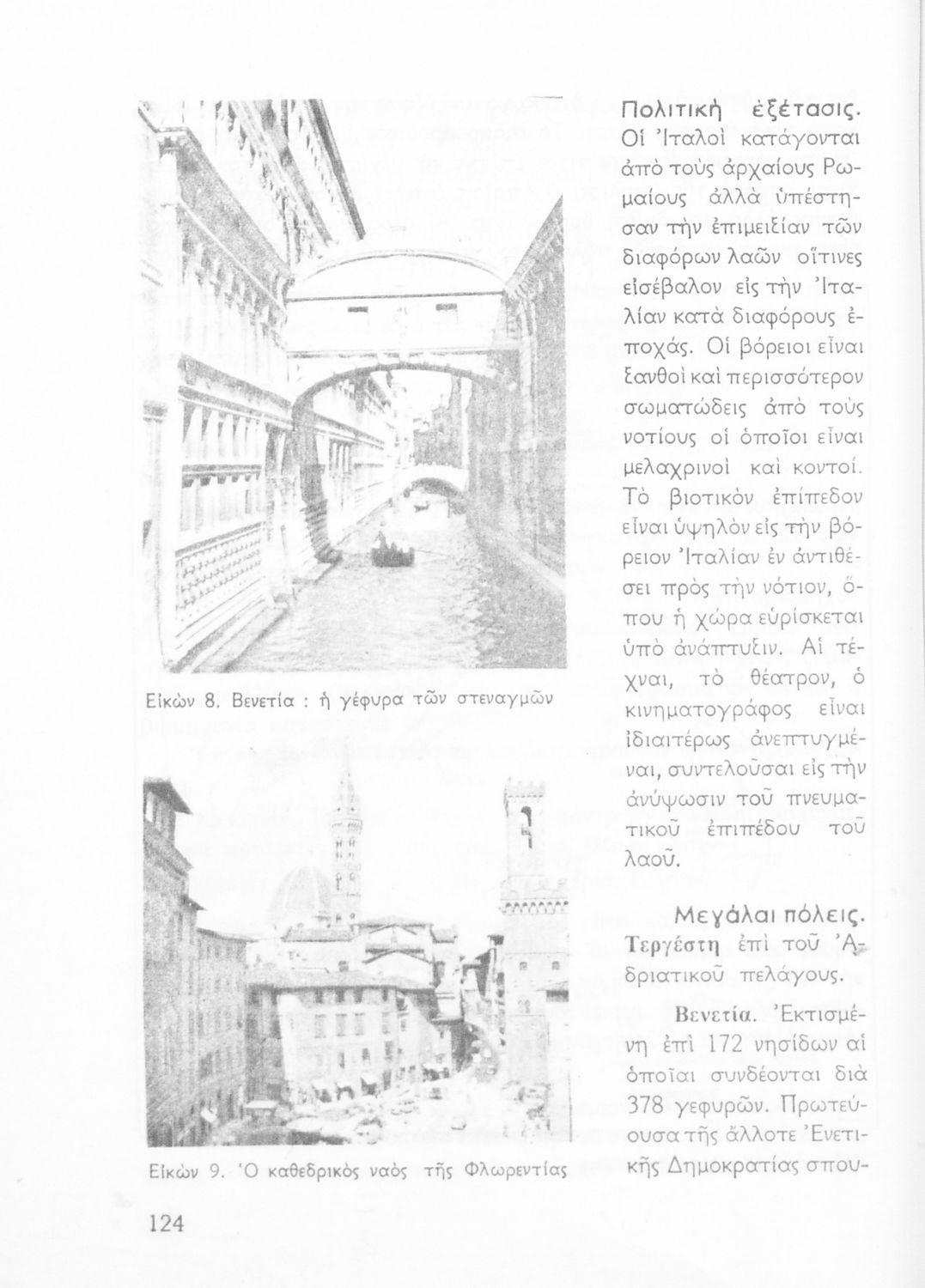 Εἰκὼν 8. Βενετία : ἡ γέφυρα τῶν στεναγμῶν

Εἰκὼν 9. Ὁ καθεδρικὸς ναὸς τῆς Φλωρεντίας

Πολιτικὴ ἐξέτασις. Οἱ Ἰταλοὶ κατάγονται ἀπὸ τοὺς ἀρχαίους Ρωμαίους ἀλλὰ ὑπέστησαν τὴν ἐπιμειξίαν τῶν διαφόρων λαῶν οἵτινες εἰσέβαλον εἰς τὴν Ἰταλίαν κατὰ διαφόρους ἐποχάς. Οἱ βόρειοι εἶναι ξανθοὶ καὶ περισσότερον σωματώδεις ἀπὸ τοὺς νοτίους οἱ ὁποῖοι εἶναι μελαχρινοὶ καὶ κοντοί. Τὸ βιοτικὸν ἐπίπεδον εἶναι ὑψηλὸν εἰς τὴν βόρειον Ἰταλίαν ἐν ἀντιθέσει πρὸς τὴν νότιον, ὅπου ἡ χώρα εὑρίσκεται ὑπὸ ἀνάπτυξιν. Αἱ τέχναι, τὸ θέατρον, ὁ κινηματογράφος εἶναι ἰδιαιτέρως ἀνεπτυγμέναι, συντελοῦσαι εἰς τὴν ἀνύψωσιν τοῦ πνευματικοῦ ἐπιπέδου τοῦ λαοῦ.

Μεγάλαι πόλεις. Τεργέστη ἐπὶ τοῦ Ἀδριατικοῦ πελάγους.

Βενετία. Ἐκτισμένη ἐπὶ 172 νησίδων αἱ ὁποῖαι συνδέονται διὰ 378 γεφυρῶν. Πρωτεύουσα τῆς ἄλλοτε Ἐνετικῆς Δημοκρατίας σπου-

124